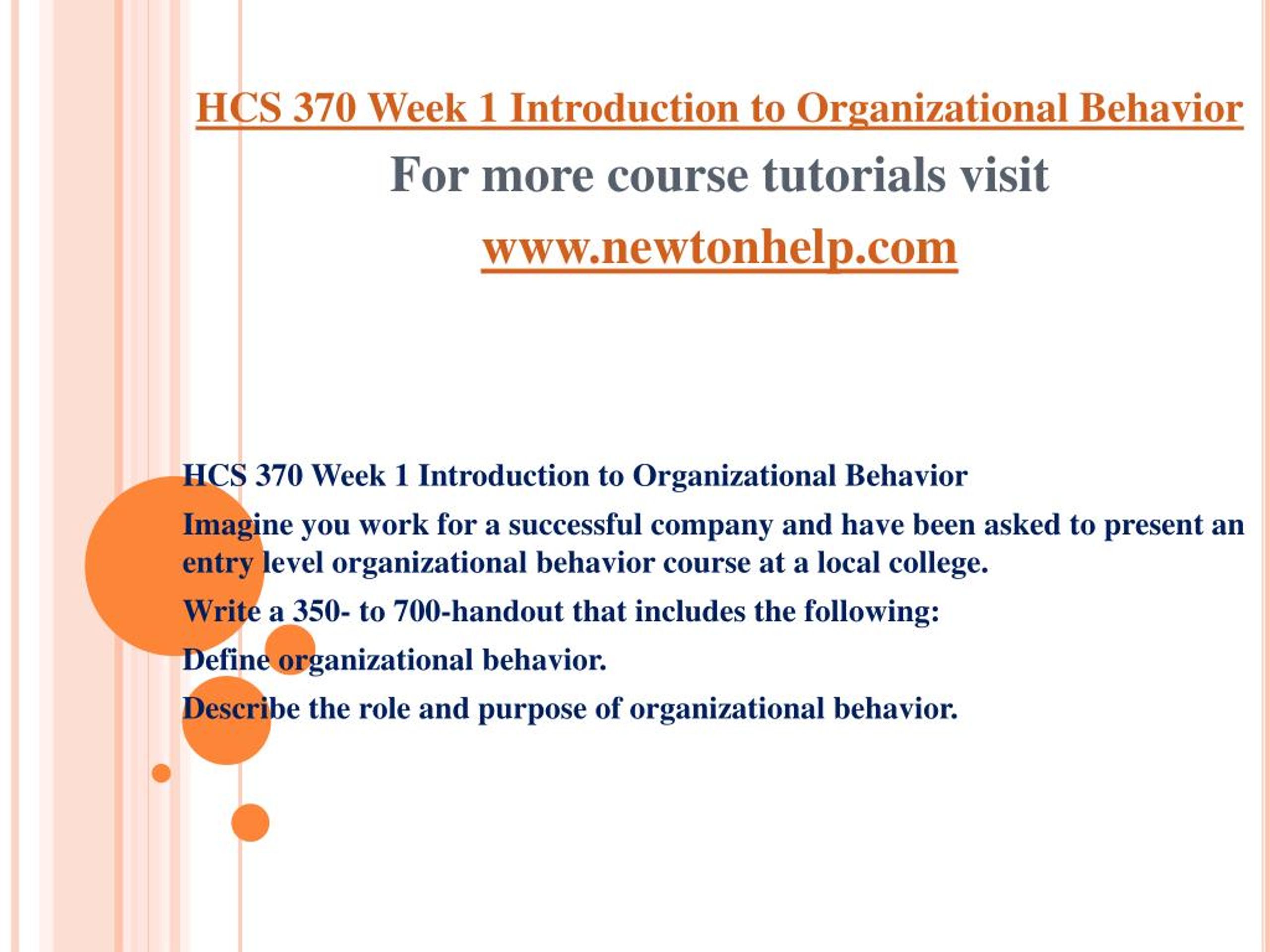 HCS 370 Week 1 Introduction to Organizational Behavior

For more course tutorials visit

www.newtonhelp.com

HCS 370 Week 1 Introduction to Organizational Behavior

Imagine you work for a successful company and have been asked to present an entry level organizational behavior course at a local college.

Write a 350- to 700-handout that includes the following:

Define organizational behavior.

Describe the role and purpose of organizational behavior.